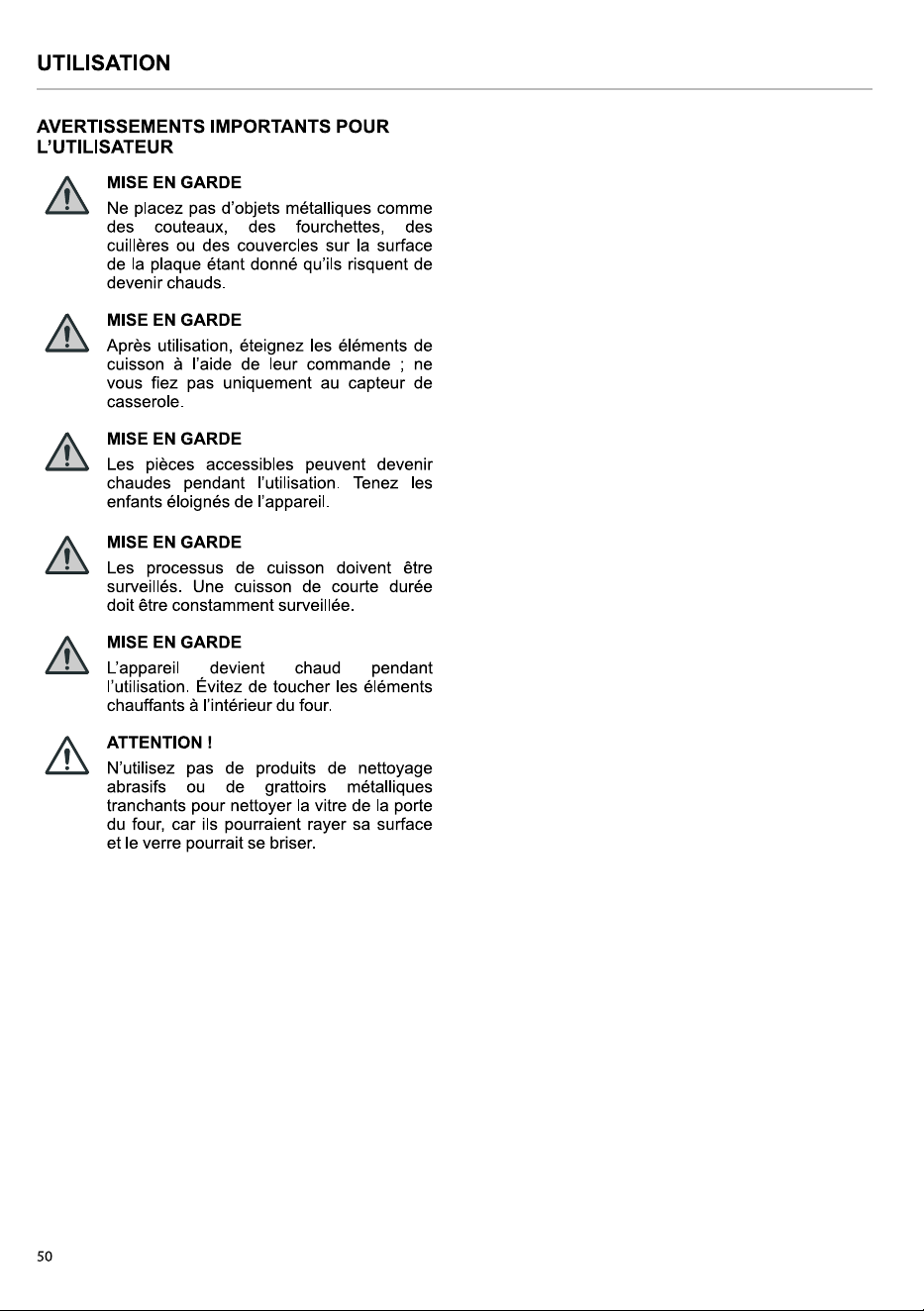 UTILISATION

AVERTISSEMENTS IMPORTANTS POUR L'UTILISATEUR

MISE EN GARDE

Ne placez pas d'objets métalliques comme des couteaux, des fourchettes, des cuillères ou des couvercles sur la surface de la plaque étant donné qu'ils risquent de devenir chauds.

MISE EN GARDE

Après utilisation, éteignez les éléments de cuisson à l'aide de leur commande ; ne vous fiez pas uniquement au capteur de casserole.

MISE EN GARDE

Les pièces accessibles peuvent devenir chaudes pendant l'utilisation. Tenez les enfants éloignés de l'appareil.

MISE EN GARDE

Les processus de cuisson doivent être surveillés. Une cuisson de courte durée doit être constamment surveillée.

MISE EN GARDE

L'appareil devient chaud pendant l'utilisation. Évitez de toucher les éléments chauffants à l'intérieur du four.

ATTENTION !

N'utilisez pas de produits de nettoyage abrasifs ou de grattoirs métalliques tranchants pour nettoyer la vitre de la porte du four, car ils pourraient rayer sa surface et le verre pourrait se briser.

50